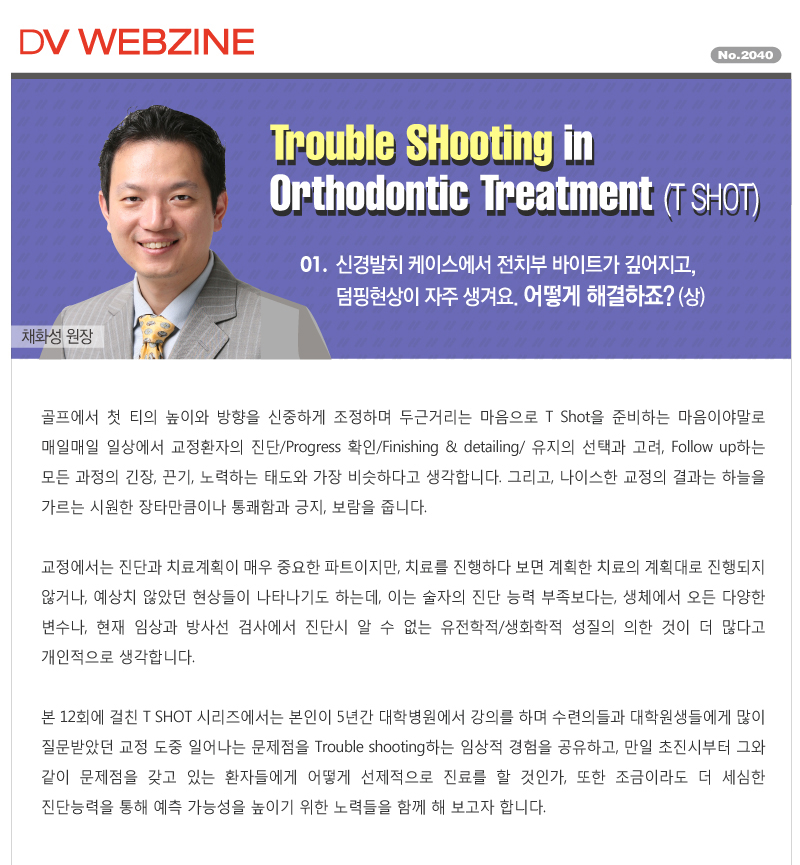 DV WEBZINE

No.2040

Trouble SHooting in Orthodontic Treatment (T SHOT)

01. 신경발치 케이스에서 전치부 바이트가 깊어지고, 덤핑현상이 자주 생겨요. 어떻게 해결하죠? (상)

채화성 원장

골프에서 첫 티의 높이와 방향을 신중하게 조정하며 두근거리는 마음으로 T Shot을 준비하는 마음이야말로 매일매일 일상에서 교정환자의 진단/Progress 확인/Finishing & detailing/ 유지의 선택과 고려, Follow up하는 모든 과정의 긴장, 끈기, 노력하는 태도와 가장 비슷하다고 생각합니다. 그리고, 나이스한 교정의 결과는 하늘을 가르는 시원한 장타만큼이나 통쾌함과 긍지, 보람을 줍니다.

교정에서는 진단과 치료계획이 매우 중요한 파트이지만, 치료를 진행하다 보면 계획한 치료의 계획대로 진행되지 않거나, 예상치 않았던 현상들이 나타나기도 하는데, 이는 술자의 진단 능력 부족보다는, 생체에서 오든 다양한 변수나, 현재 임상과 방사선 검사에서 진단시 알 수 없는 유전학적/생화학적 성질의 의한 것이 더 많다고 개인적으로 생각합니다.

본 12회에 걸친 T SHOT 시리즈에서는 본인이 5년간 대학병원에서 강의를 하며 수련의들과 대학원생들에게 많이 질문받았던 교정 도중 일어나는 문제점을 Trouble shooting하는 임상적 경험을 공유하고, 만일 초진시부터 그와 같이 문제점을 갖고 있는 환자들에게 어떻게 선제적으로 진료를 할 것인가, 또한 조금이라도 더 세심한 진단능력을 통해 예측 가능성을 높이기 위한 노력들을 함께 해 보고자 합니다.